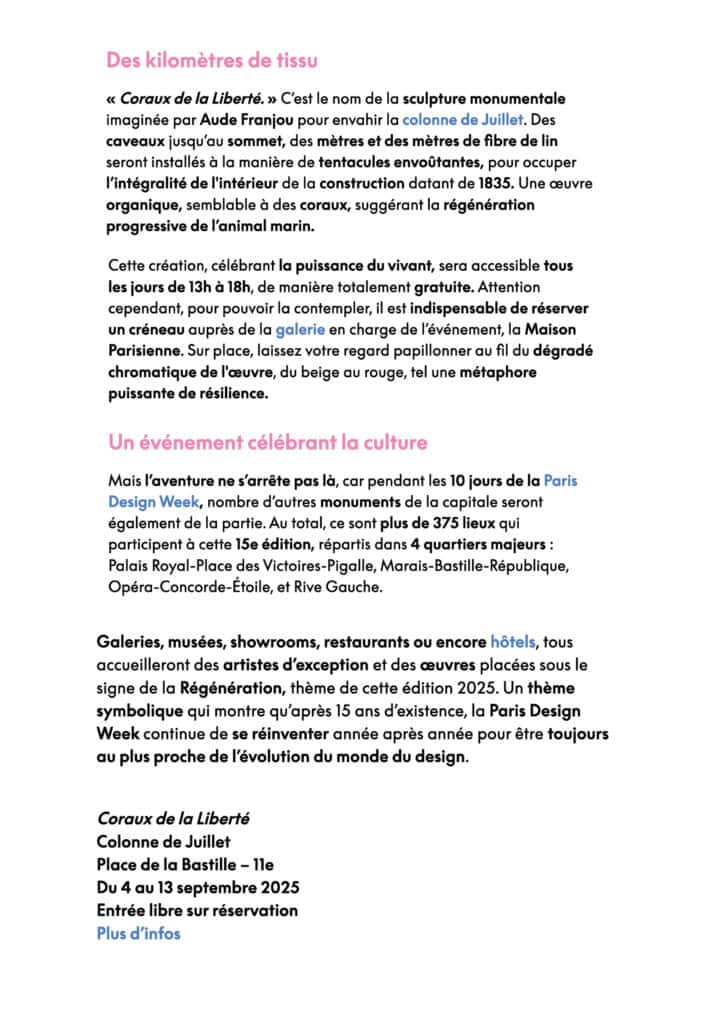 Des kilomètres de tissu

« Coraux de la Liberté. » C'est le nom de la sculpture monumentale imaginée par Aude Franjou pour envahir la colonne de Juillet. Des caveaux jusqu'au sommet, des mètres et des mètres de fibre de lin seront installés à la manière de tentacules envoûtantes, pour occuper l'intégralité de l'intérieur de la construction datant de 1835. Une œuvre organique, semblable à des coraux, suggérant la régénération progressive de l'animal marin.

Cette création, célébrant la puissance du vivant, sera accessible tous les jours de 13h à 18h, de manière totalement gratuite. Attention cependant, pour pouvoir la contempler, il est indispensable de réserver un créneau auprès de la galerie en charge de l'événement, la Maison Parisienne. Sur place, laissez votre regard papillonner au fil du dégradé chromatique de l'œuvre, du beige au rouge, tel une métaphore puissante de résilience.

Un événement célébrant la culture

Mais l'aventure ne s'arrête pas là, car pendant les 10 jours de la Paris Design Week, nombre d'autres monuments de la capitale seront également de la partie. Au total, ce sont plus de 375 lieux qui participent à cette 15e édition, répartis dans 4 quartiers majeurs : Palais Royal-Place des Victoires-Pigalle, Marais-Bastille-République, Opéra-Concorde-Étoile, et Rive Gauche.

Galeries, musées, showrooms, restaurants ou encore hôtels, tous accueilleront des artistes d'exception et des œuvres placées sous le signe de la Régénération, thème de cette édition 2025. Un thème symbolique qui montre qu'après 15 ans d'existence, la Paris Design Week continue de se réinventer année après année pour être toujours au plus proche de l'évolution du monde du design.

Coraux de la Liberté
Colonne de Juillet
Place de la Bastille – 11e
Du 4 au 13 septembre 2025
Entrée libre sur réservation
Plus d'infos